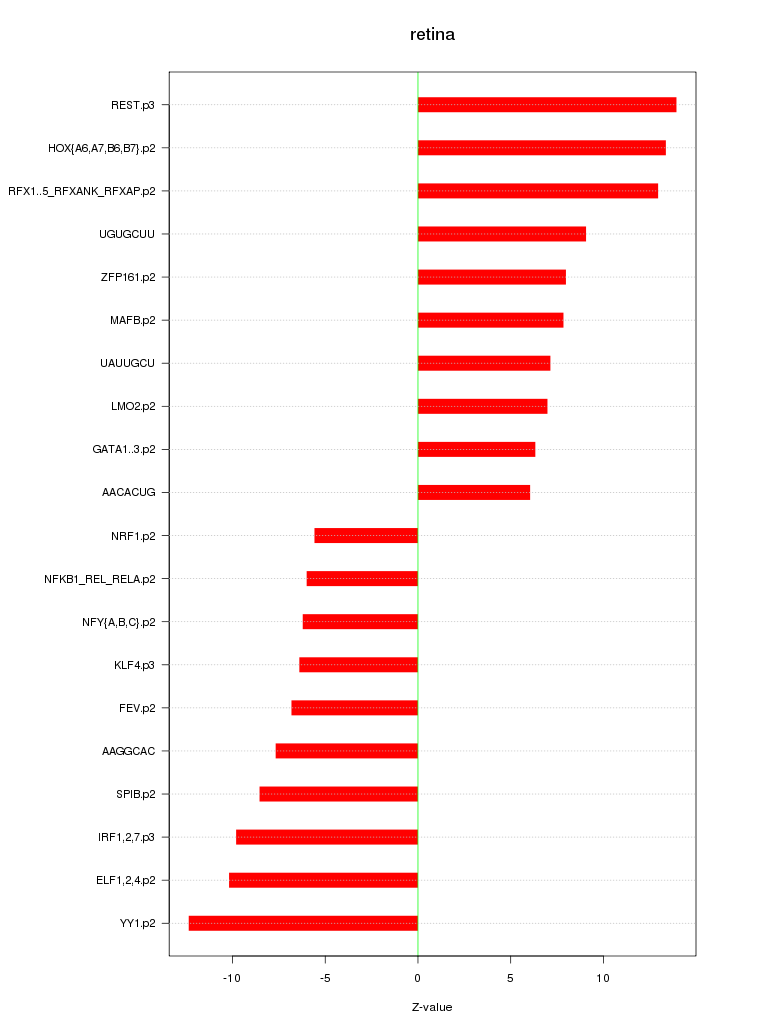 retina

REST.p3
HOX{A6,A7,B6,B7}.p2
RFX1..5_RFXANK_RFXAP.p2
UGUGCUU
ZFP161.p2
MAFB.p2
UAUUGCU
LMO2.p2
GATA1..3.p2
AACACUG
NRF1.p2
NFKB1_REL_RELA.p2
NFY{A,B,C}.p2
KLF4.p3
FEV.p2
AAGGCAC
SPIB.p2
IRF1,2,7.p3
ELF1,2,4.p2
YY1.p2

-10
-5
0
5
10

Z-value